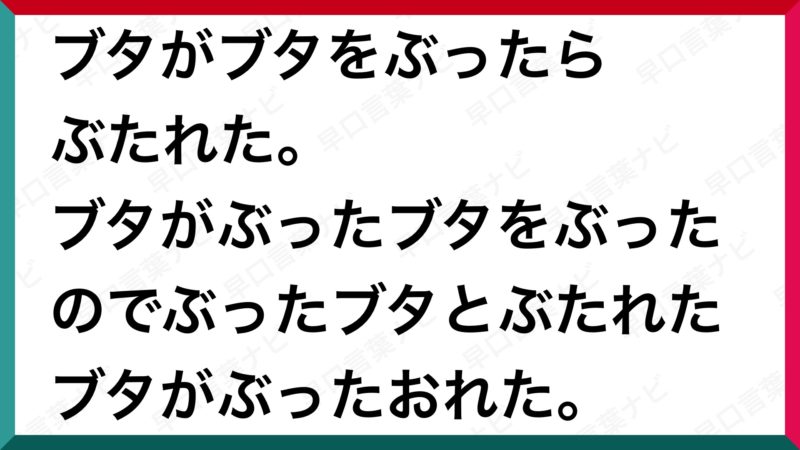 ブタがブタをぶったらぶたれた。
ブタがぶったブタをぶったのでぶったブタとぶたれたブタがぶったおれた。

早口言葉ナビ